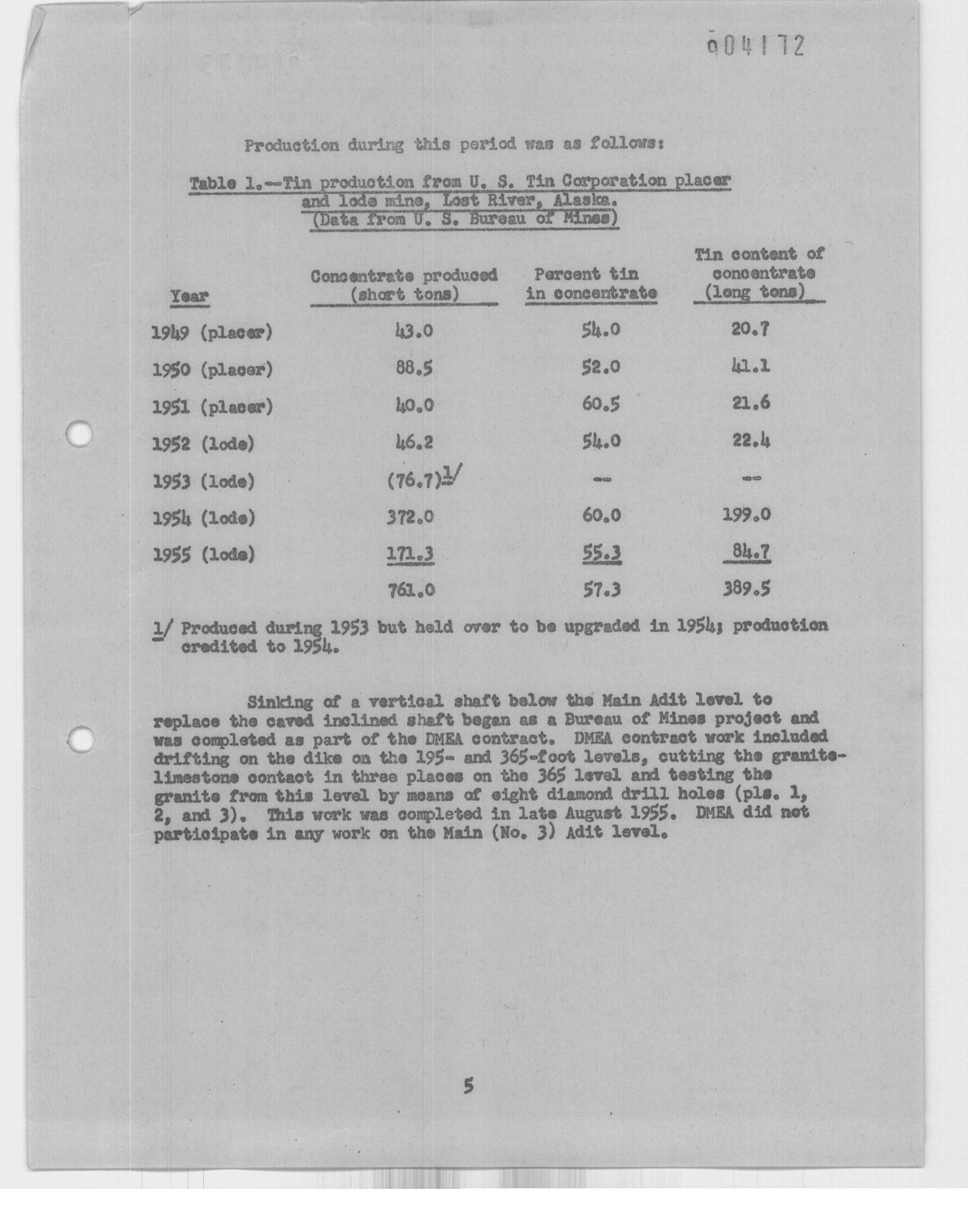 004172

Production during this period was as follows:

Table 1.--Tin production from U. S. Tin Corporation placer and lode mine, Lost River, Alaska. (Data from U. S. Bureau of Mines)

| Year | Concentrate produced (short tons) | Percent tin in concentrate | Tin content of concentrate (long tons) |
|---|---|---|---|
| 1949 (placer) | 43.0 | 54.0 | 20.7 |
| 1950 (placer) | 88.5 | 52.0 | 41.1 |
| 1951 (placer) | 40.0 | 60.5 | 21.6 |
| 1952 (lode) | 46.2 | 54.0 | 22.4 |
| 1953 (lode) | (76.7)1/ | -- | -- |
| 1954 (lode) | 372.0 | 60.0 | 199.0 |
| 1955 (lode) | 171.3 | 55.3 | 84.7 |
| | 761.0 | 57.3 | 389.5 |

1/ Produced during 1953 but held over to be upgraded in 1954; production credited to 1954.

Sinking of a vertical shaft below the Main Adit level to replace the caved inclined shaft began as a Bureau of Mines project and was completed as part of the DMEA contract. DMEA contract work included drifting on the dike on the 195- and 365-foot levels, cutting the granite-limestone contact in three places on the 365 level and testing the granite from this level by means of eight diamond drill holes (pls. 1, 2, and 3). This work was completed in late August 1955. DMEA did not participate in any work on the Main (No. 3) Adit level.

5